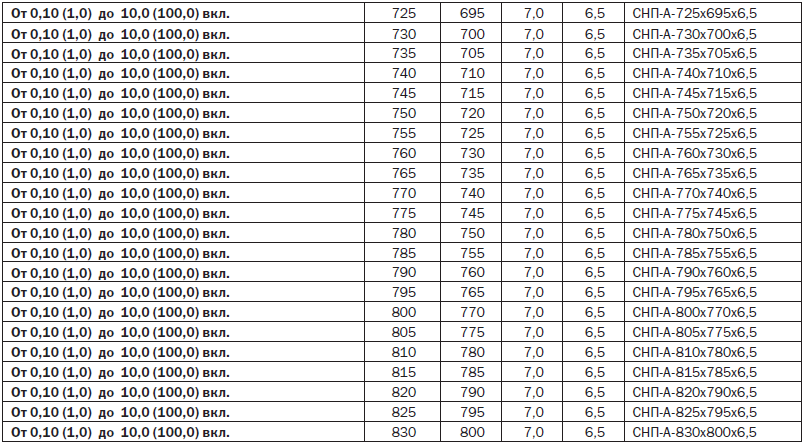 | От 0,10 (1,0) до 10,0 (100,0) вкл. | 725 | 695 | 7,0 | 6,5 | СНП-А-725х695х6,5 |
|---|---|---|---|---|---|
| От 0,10 (1,0) до 10,0 (100,0) вкл. | 730 | 700 | 7,0 | 6,5 | СНП-А-730х700х6,5 |
| От 0,10 (1,0) до 10,0 (100,0) вкл. | 735 | 705 | 7,0 | 6,5 | СНП-А-735х705х6,5 |
| От 0,10 (1,0) до 10,0 (100,0) вкл. | 740 | 710 | 7,0 | 6,5 | СНП-А-740х710х6,5 |
| От 0,10 (1,0) до 10,0 (100,0) вкл. | 745 | 715 | 7,0 | 6,5 | СНП-А-745х715х6,5 |
| От 0,10 (1,0) до 10,0 (100,0) вкл. | 750 | 720 | 7,0 | 6,5 | СНП-А-750х720х6,5 |
| От 0,10 (1,0) до 10,0 (100,0) вкл. | 755 | 725 | 7,0 | 6,5 | СНП-А-755х725х6,5 |
| От 0,10 (1,0) до 10,0 (100,0) вкл. | 760 | 730 | 7,0 | 6,5 | СНП-А-760х730х6,5 |
| От 0,10 (1,0) до 10,0 (100,0) вкл. | 765 | 735 | 7,0 | 6,5 | СНП-А-765х735х6,5 |
| От 0,10 (1,0) до 10,0 (100,0) вкл. | 770 | 740 | 7,0 | 6,5 | СНП-А-770х740х6,5 |
| От 0,10 (1,0) до 10,0 (100,0) вкл. | 775 | 745 | 7,0 | 6,5 | СНП-А-775х745х6,5 |
| От 0,10 (1,0) до 10,0 (100,0) вкл. | 780 | 750 | 7,0 | 6,5 | СНП-А-780х750х6,5 |
| От 0,10 (1,0) до 10,0 (100,0) вкл. | 785 | 755 | 7,0 | 6,5 | СНП-А-785х755х6,5 |
| От 0,10 (1,0) до 10,0 (100,0) вкл. | 790 | 760 | 7,0 | 6,5 | СНП-А-790х760х6,5 |
| От 0,10 (1,0) до 10,0 (100,0) вкл. | 795 | 765 | 7,0 | 6,5 | СНП-А-795х765х6,5 |
| От 0,10 (1,0) до 10,0 (100,0) вкл. | 800 | 770 | 7,0 | 6,5 | СНП-А-800х770х6,5 |
| От 0,10 (1,0) до 10,0 (100,0) вкл. | 805 | 775 | 7,0 | 6,5 | СНП-А-805х775х6,5 |
| От 0,10 (1,0) до 10,0 (100,0) вкл. | 810 | 780 | 7,0 | 6,5 | СНП-А-810х780х6,5 |
| От 0,10 (1,0) до 10,0 (100,0) вкл. | 815 | 785 | 7,0 | 6,5 | СНП-А-815х785х6,5 |
| От 0,10 (1,0) до 10,0 (100,0) вкл. | 820 | 790 | 7,0 | 6,5 | СНП-А-820х790х6,5 |
| От 0,10 (1,0) до 10,0 (100,0) вкл. | 825 | 795 | 7,0 | 6,5 | СНП-А-825х795х6,5 |
| От 0,10 (1,0) до 10,0 (100,0) вкл. | 830 | 800 | 7,0 | 6,5 | СНП-А-830х800х6,5 |